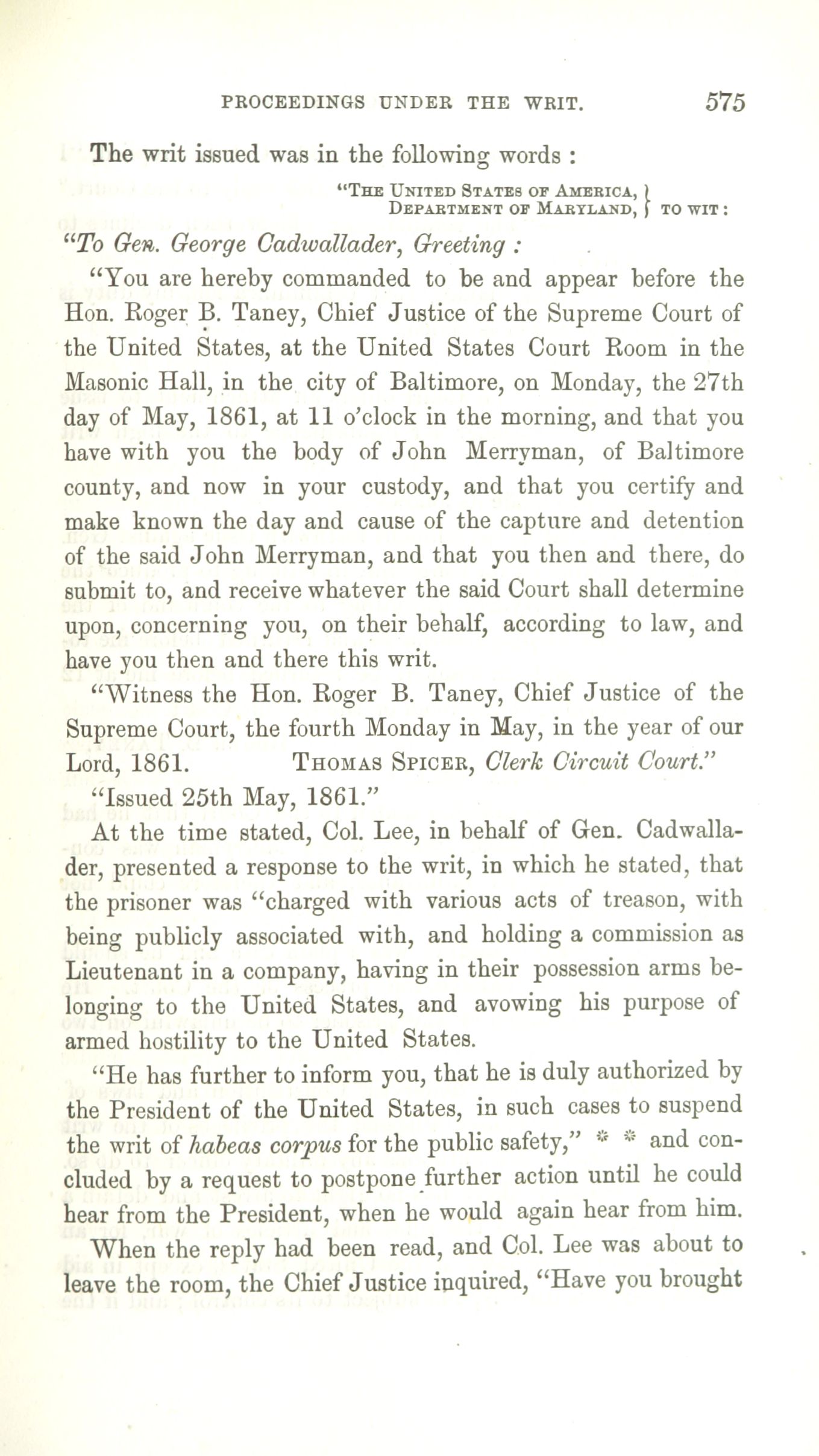 PROCEEDINGS UNDER THE WRIT. 575

The writ issued was in the following words :

"THE UNITED STATES OF AMERICA, DEPARTMENT OF MARYLAND, } TO WIT :

"To Gen. George Cadwallader, Greeting :

"You are hereby commanded to be and appear before the Hon. Roger B. Taney, Chief Justice of the Supreme Court of the United States, at the United States Court Room in the Masonic Hall, in the city of Baltimore, on Monday, the 27th day of May, 1861, at 11 o'clock in the morning, and that you have with you the body of John Merryman, of Baltimore county, and now in your custody, and that you certify and make known the day and cause of the capture and detention of the said John Merryman, and that you then and there, do submit to, and receive whatever the said Court shall determine upon, concerning you, on their behalf, according to law, and have you then and there this writ.

"Witness the Hon. Roger B. Taney, Chief Justice of the Supreme Court, the fourth Monday in May, in the year of our Lord, 1861. THOMAS SPICER, Clerk Circuit Court."

"Issued 25th May, 1861."

At the time stated, Col. Lee, in behalf of Gen. Cadwallader, presented a response to the writ, in which he stated, that the prisoner was "charged with various acts of treason, with being publicly associated with, and holding a commission as Lieutenant in a company, having in their possession arms belonging to the United States, and avowing his purpose of armed hostility to the United States.

"He has further to inform you, that he is duly authorized by the President of the United States, in such cases to suspend the writ of habeas corpus for the public safety," * * and concluded by a request to postpone further action until he could hear from the President, when he would again hear from him.

When the reply had been read, and Col. Lee was about to leave the room, the Chief Justice inquired, "Have you brought